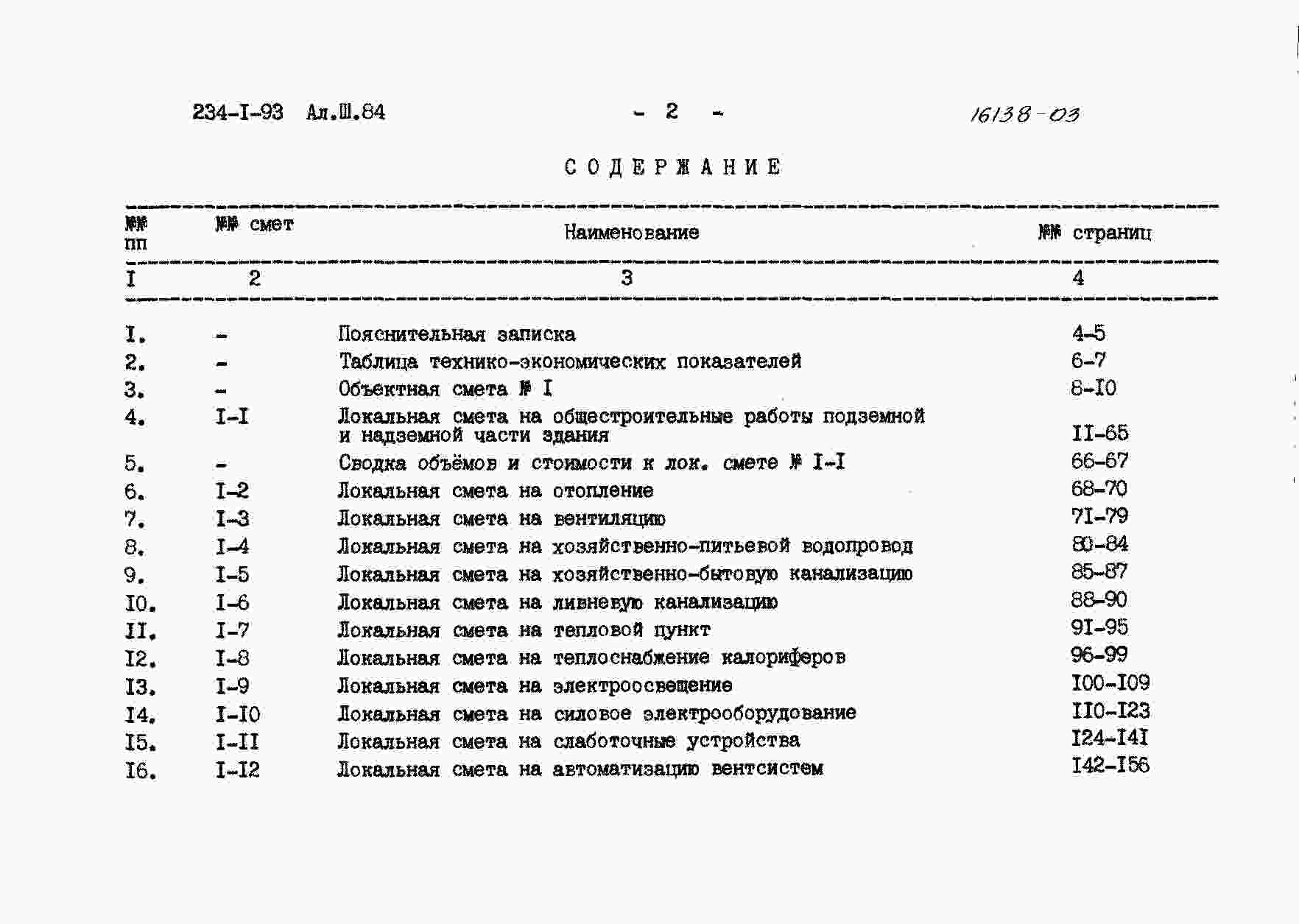 234-I-93 Ал.Ш.84 - 2 - 16138-03

СОДЕРЖАНИЕ

| №№ пп | №№ смет | Наименование | №№ страниц |
|---|---|---|---|
| I | 2 | 3 | 4 |
| I. | - | Пояснительная записка | 4-5 |
| 2. | - | Таблица технико-экономических показателей | 6-7 |
| 3. | - | Объектная смета № I | 8-I0 |
| 4. | I-I | Локальная смета на общестроительные работы подземной и надземной части здания | II-65 |
| 5. | - | Сводка объёмов и стоимости к лок. смете № I-I | 66-67 |
| 6. | I-2 | Локальная смета на отопление | 68-70 |
| 7. | I-3 | Локальная смета на вентиляцию | 7I-79 |
| 8. | I-4 | Локальная смета на хозяйственно-питьевой водопровод | 80-84 |
| 9. | I-5 | Локальная смета на хозяйственно-бытовую канализацию | 85-87 |
| I0. | I-6 | Локальная смета на ливневую канализацию | 88-90 |
| II. | I-7 | Локальная смета на тепловой пункт | 9I-95 |
| I2. | I-8 | Локальная смета на теплоснабжение калориферов | 96-99 |
| I3. | I-9 | Локальная смета на электроосвещение | I00-I09 |
| I4. | I-I0 | Локальная смета на силовое электрооборудование | II0-I23 |
| I5. | I-II | Локальная смета на слаботочные устройства | I24-I4I |
| I6. | I-I2 | Локальная смета на автоматизацию вентсистем | I42-I56 |